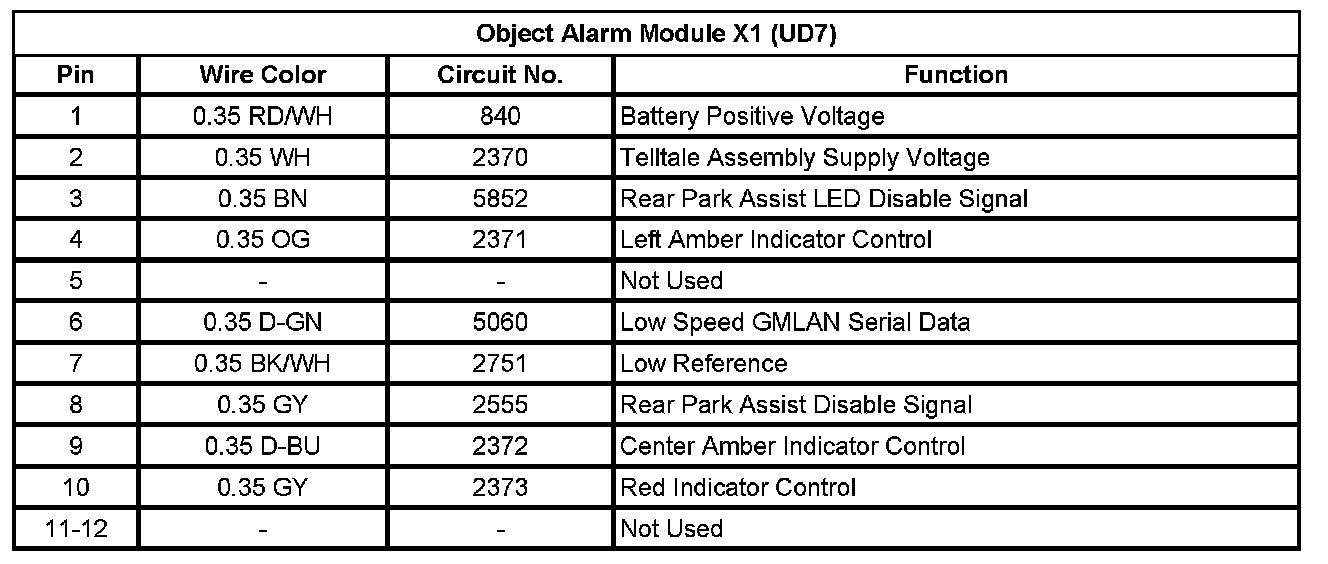 Object Alarm Module X1 (UD7)

| Pin | Wire Color | Circuit No. | Function |
|---|---|---|---|
| 1 | 0.35 RD/WH | 840 | Battery Positive Voltage |
| 2 | 0.35 WH | 2370 | Telltale Assembly Supply Voltage |
| 3 | 0.35 BN | 5852 | Rear Park Assist LED Disable Signal |
| 4 | 0.35 OG | 2371 | Left Amber Indicator Control |
| 5 | - | - | Not Used |
| 6 | 0.35 D-GN | 5060 | Low Speed GMLAN Serial Data |
| 7 | 0.35 BK/WH | 2751 | Low Reference |
| 8 | 0.35 GY | 2555 | Rear Park Assist Disable Signal |
| 9 | 0.35 D-BU | 2372 | Center Amber Indicator Control |
| 10 | 0.35 GY | 2373 | Red Indicator Control |
| 11-12 | - | - | Not Used |